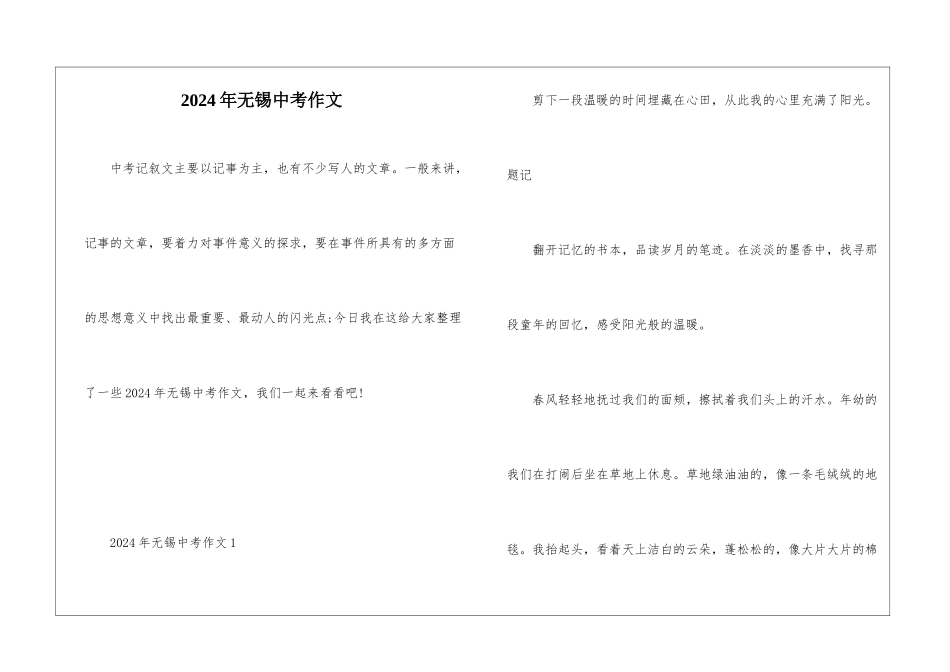 2024年无锡中考作文

中考记叙文主要以记事为主，也有不少写人的文章。一般来讲，记事的文章，要着力对事件意义的探求，要在事件所具有的多方面的思想意义中找出最重要、最动人的闪光点;今日我在这给大家整理了一些2024年无锡中考作文，我们一起来看看吧!

2024年无锡中考作文1

剪下一段温暖的时间埋藏在心田，从此我的心里充满了阳光。

题记

翻开记忆的书本，品读岁月的笔迹。在淡淡的墨香中，找寻那段童年的回忆，感受阳光般的温暖。

春风轻轻地抚过我们的面颊，擦拭着我们头上的汗水。年幼的我们在打闹后坐在草地上休息。草地绿油油的，像一条毛绒绒的地毯。我抬起头，看着天上洁白的云朵，蓬松松的，像大片大片的棉